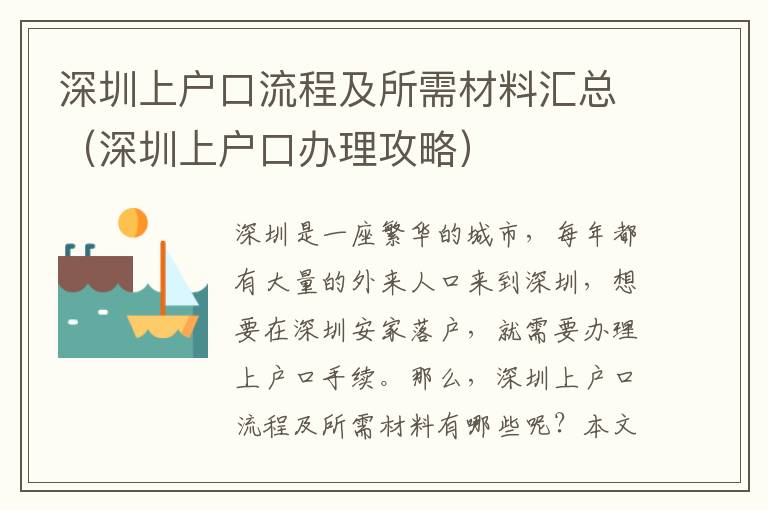 深圳上户口流程及所需材料汇总（深圳上户口办理攻略）

深圳是一座繁华的城市，每年都有大量的外来人口来到深圳，想要在深圳安家落户，就需要办理上户口手续。那么，深圳上户口流程及所需材料有哪些呢？本文